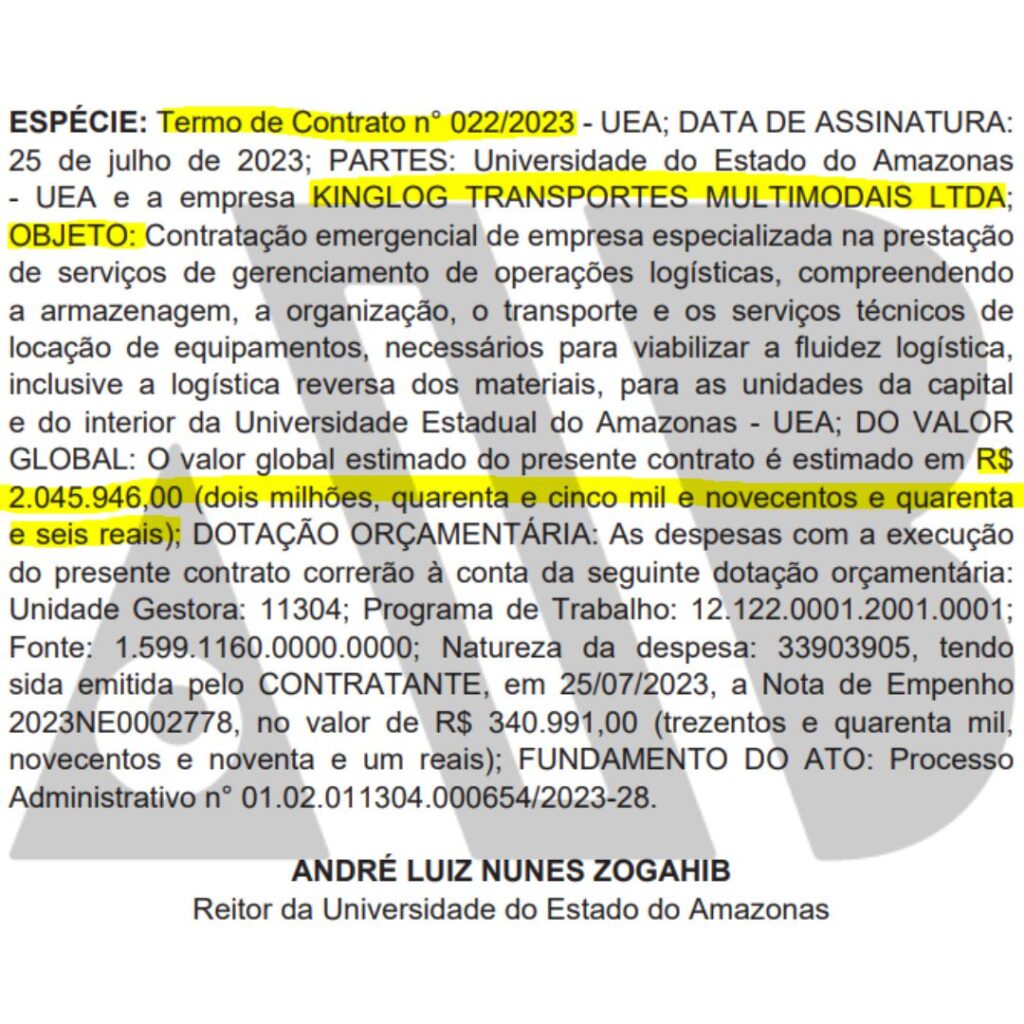 ESPÉCIE: Termo de Contrato n° 022/2023 - UEA; DATA DE ASSINATURA: 25 de julho de 2023; PARTES: Universidade do Estado do Amazonas - UEA e a empresa KINGLOG TRANSPORTES MULTIMODAIS LTDA; OBJETO: Contratação emergencial de empresa especializada na prestação de serviços de gerenciamento de operações logísticas, compreendendo a armazenagem, a organização, o transporte e os serviços técnicos de locação de equipamentos, necessários para viabilizar a fluidez logística, inclusive a logística reversa dos materiais, para as unidades da capital e do interior da Universidade Estadual do Amazonas - UEA; DO VALOR GLOBAL: O valor global estimado do presente contrato é estimado em R$ 2.045.946,00 (dois milhões, quarenta e cinco mil e novecentos e quarenta e seis reais); DOTAÇÃO ORÇAMENTÁRIA: As despesas com a execução do presente contrato correrão à conta da seguinte dotação orçamentária: Unidade Gestora: 11304; Programa de Trabalho: 12.122.0001.2001.0001; Fonte: 1.599.1160.0000.0000; Natureza da despesa: 33903905, tendo sida emitida pelo CONTRATANTE, em 25/07/2023, a Nota de Empenho 2023NE0002778, no valor de R$ 340.991,00 (trezentos e quarenta mil, novecentos e noventa e um reais); FUNDAMENTO DO ATO: Processo Administrativo n° 01.02.011304.000654/2023-28.

ANDRÉ LUIZ NUNES ZOGAHIB
Reitor da Universidade do Estado do Amazonas